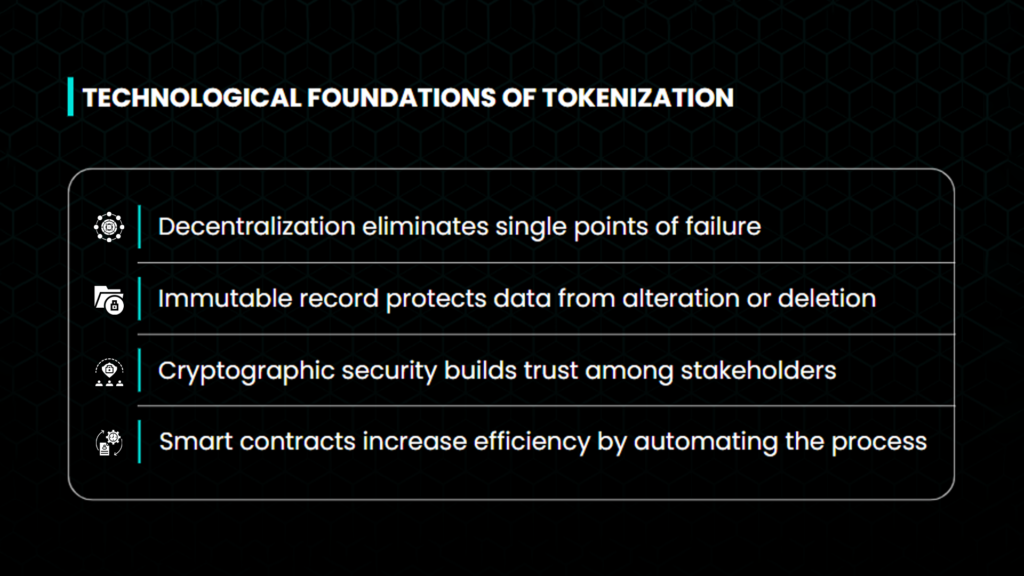 TECHNOLOGICAL FOUNDATIONS OF TOKENIZATION

Decentralization eliminates single points of failure

Immutable record protects data from alteration or deletion

Cryptographic security builds trust among stakeholders

Smart contracts increase efficiency by automating the process